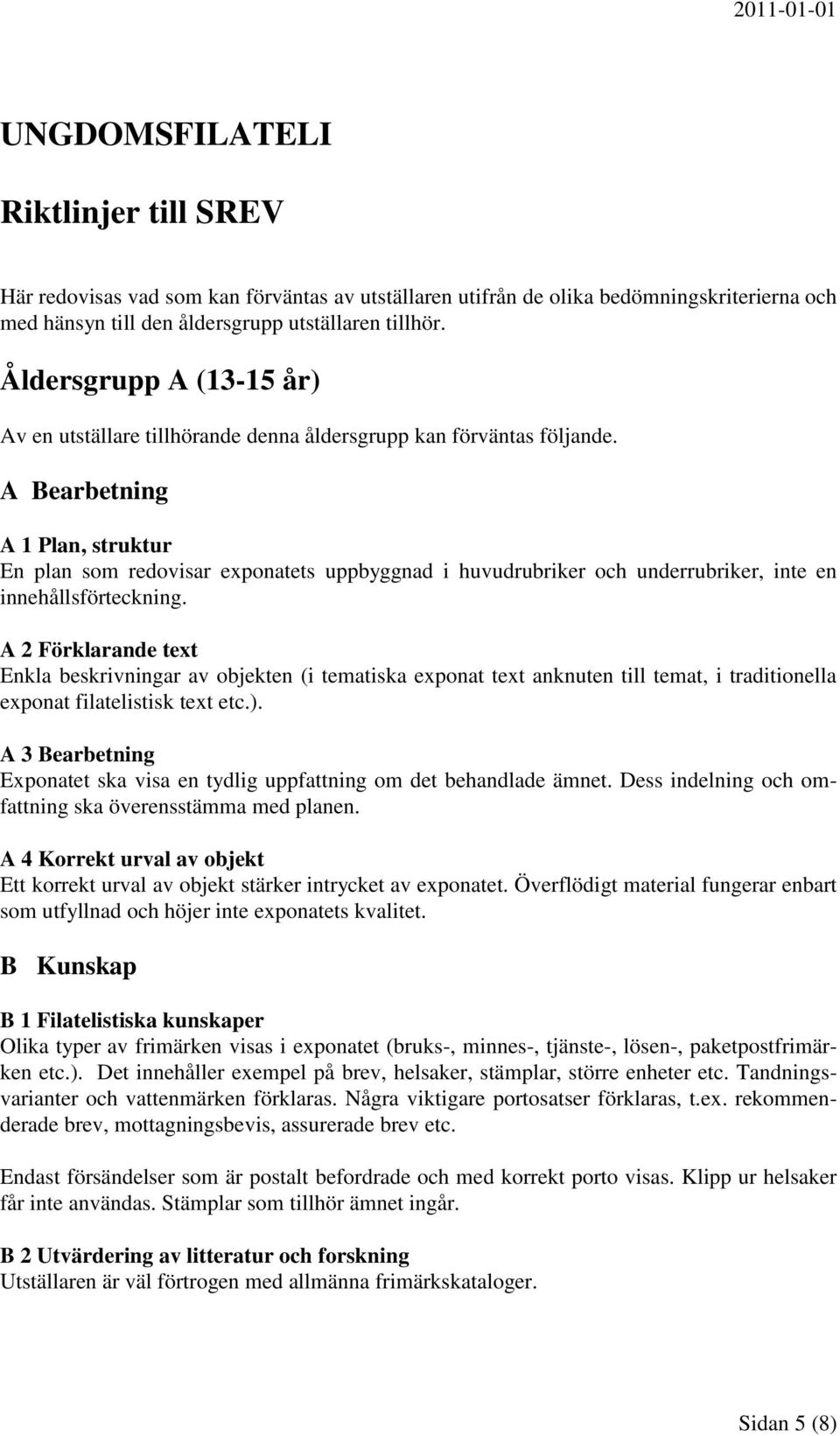 2011-01-01

UNGDOMSFILATELI

Riktlinjer till SREV

Här redovisas vad som kan förväntas av utställaren utifrån de olika bedömningskriterierna och med hänsyn till den åldersgrupp utställaren tillhör.

Åldersgrupp A (13-15 år)

Av en utställare tillhörande denna åldersgrupp kan förväntas följande.

A Bearbetning

A 1 Plan, struktur
En plan som redovisar exponatets uppbyggnad i huvudrubriker och underrubriker, inte en innehållsförteckning.

A 2 Förklarande text
Enkla beskrivningar av objekten (i tematiska exponat text anknuten till temat, i traditionella exponat filatelistisk text etc.).

A 3 Bearbetning
Exponatet ska visa en tydlig uppfattning om det behandlade ämnet. Dess indelning och omfattning ska överensstämma med planen.

A 4 Korrekt urval av objekt
Ett korrekt urval av objekt stärker intrycket av exponatet. Överflödigt material fungerar enbart som utfyllnad och höjer inte exponatets kvalitet.

B Kunskap

B 1 Filatelistiska kunskaper
Olika typer av frimärken visas i exponatet (bruks-, minnes-, tjänste-, lösen-, paketpostfrimärken etc.). Det innehåller exempel på brev, helsaker, stämplar, större enheter etc. Tandningsvarianter och vattenmärken förklaras. Några viktigare portosatser förklaras, t.ex. rekommenderade brev, mottagningsbevis, assurerade brev etc.

Endast försändelser som är postalt befordrade och med korrekt porto visas. Klipp ur helsaker får inte användas. Stämplar som tillhör ämnet ingår.

B 2 Utvärdering av litteratur och forskning
Utställaren är väl förtrogen med allmänna frimärkskataloger.

Sidan 5 (8)